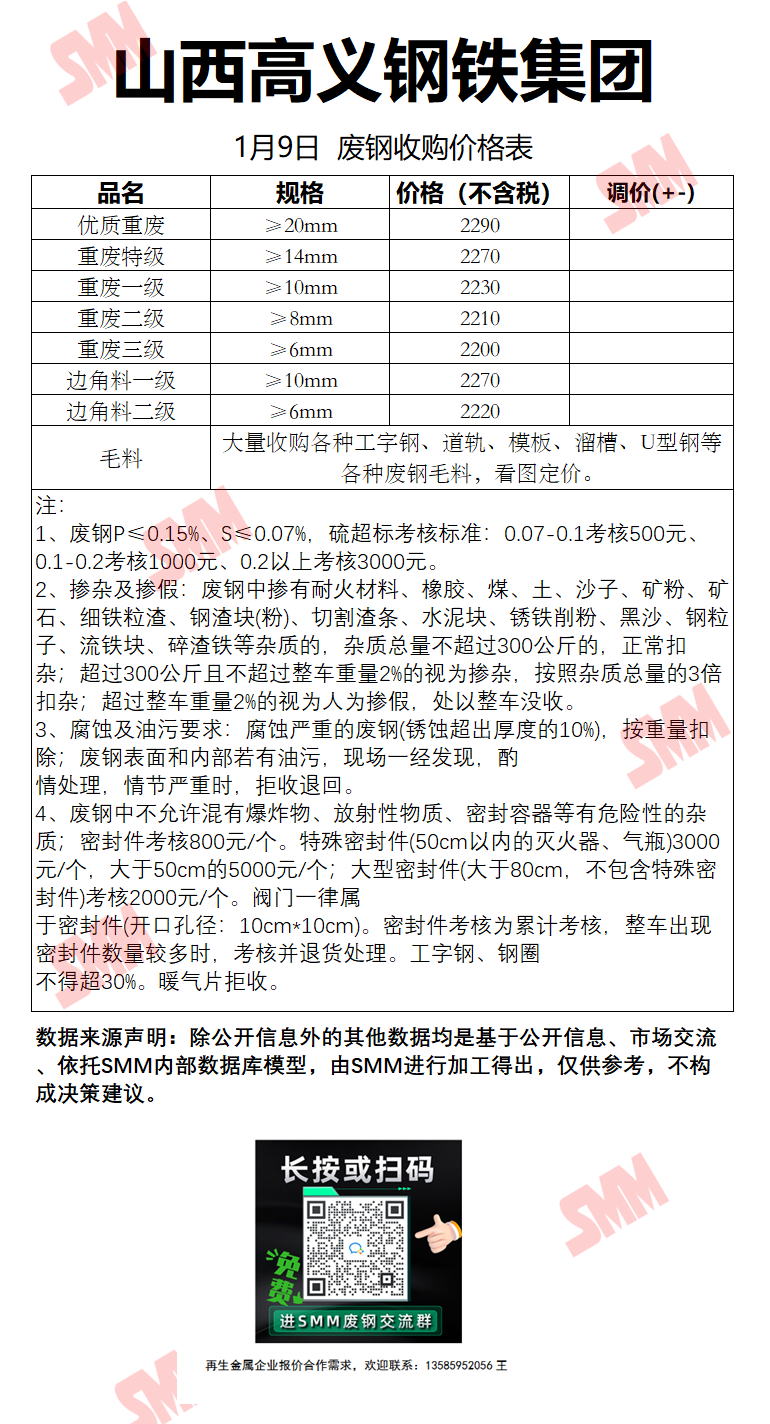 山西高义钢铁集团

1月9日 废钢收购价格表

| 品名 | 规格 | 价格（不含税） | 调价(+-) |
|---|---|---|---|
| 优质重废 | ≥20mm | 2290 | |
| 重废特级 | ≥14mm | 2270 | |
| 重废一级 | ≥10mm | 2230 | |
| 重废二级 | ≥8mm | 2210 | |
| 重废三级 | ≥6mm | 2200 | |
| 边角料一级 | ≥10mm | 2270 | |
| 边角料二级 | ≥6mm | 2220 | |
| 毛料 | 大量收购各种工字钢、道轨、模板、溜槽、U型钢等各种废钢毛料，看图定价。 | | |

注：
1、废钢P≤0.15%、S≤0.07%，硫超标考核标准：0.07-0.1考核500元、0.1-0.2考核1000元、0.2以上考核3000元。
2、掺杂及掺假：废钢中掺有耐火材料、橡胶、煤、土、沙子、矿粉、矿石、细铁粒渣、钢渣块(粉)、切割渣条、水泥块、锈铁削粉、黑沙、钢粒子、流铁块、碎渣铁等杂质的，杂质总量不超过300公斤的，正常扣杂；超过300公斤且不超过整车重量2%的视为掺杂，按照杂质总量的3倍扣杂；超过整车重量2%的视为人为掺假，处以整车没收。
3、腐蚀及油污要求：腐蚀严重的废钢(锈蚀超出厚度的10%)，按重量扣除；废钢表面和内部若有油污，现场一经发现，酌情处理，情节严重时，拒收退回。
4、废钢中不允许混有爆炸物、放射性物质、密封容器等有危险性的杂质；密封件考核800元/个。特殊密封件(50cm以内的灭火器、气瓶)3000元/个，大于50cm的5000元/个；大型密封件(大于80cm，不包含特殊密封件)考核2000元/个。阀门一律属于密封件(开口孔径：10cm*10cm)。密封件考核为累计考核，整车出现密封件数量较多时，考核并退货处理。工字钢、钢圈不得超30%。暖气片拒收。

数据来源声明：除公开信息外的其他数据均是基于公开信息、市场交流、依托SMM内部数据库模型，由SMM进行加工得出，仅供参考，不构成决策建议。

长按或扫码
免费
进SMM废钢交流群

再生金属企业报价合作需求，欢迎联系：13585952056 王

SMM